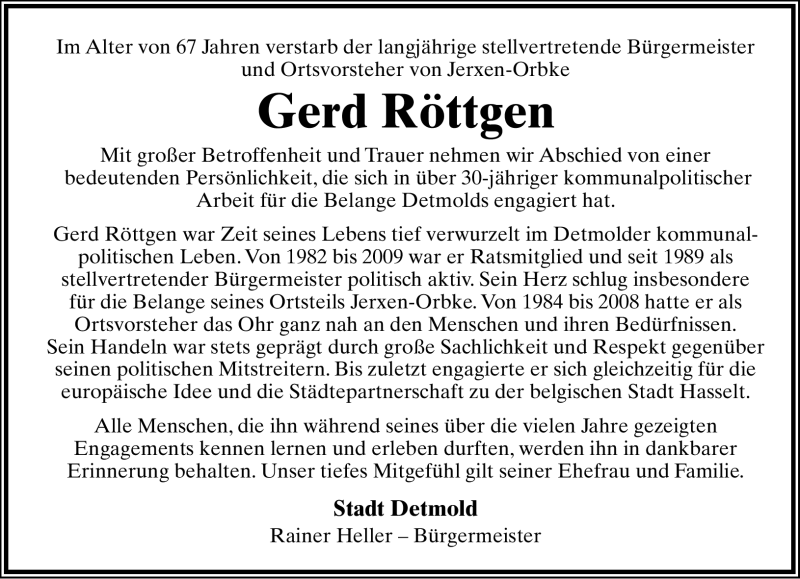 Im Alter von 67 Jahren verstarb der langjährige stellvertretende Bürgermeister und Ortsvorsteher von Jerxen-Orbke

Gerd Röttgen

Mit großer Betroffenheit und Trauer nehmen wir Abschied von einer bedeutenden Persönlichkeit, die sich in über 30-jähriger kommunalpolitischer Arbeit für die Belange Detmolds engagiert hat.

Gerd Röttgen war Zeit seines Lebens tief verwurzelt im Detmolder kommunalpolitischen Leben. Von 1982 bis 2009 war er Ratsmitglied und seit 1989 als stellvertretender Bürgermeister politisch aktiv. Sein Herz schlug insbesondere für die Belange seines Ortsteils Jerxen-Orbke. Von 1984 bis 2008 hatte er als Ortsvorsteher das Ohr ganz nah an den Menschen und ihren Bedürfnissen. Sein Handeln war stets geprägt durch große Sachlichkeit und Respekt gegenüber seinen politischen Mitstreitern. Bis zuletzt engagierte er sich gleichzeitig für die europäische Idee und die Städtepartnerschaft zu der belgischen Stadt Hasselt.

Alle Menschen, die ihn während seines über die vielen Jahre gezeigten Engagements kennen lernen und erleben durften, werden ihn in dankbarer Erinnerung behalten. Unser tiefes Mitgefühl gilt seiner Ehefrau und Familie.

Stadt Detmold
Rainer Heller – Bürgermeister